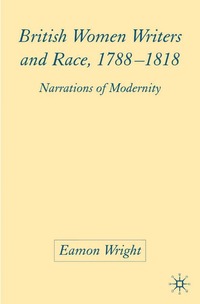 British Women Writers and Race, 1788–1818

Narrations of Modernity

Eamon Wright